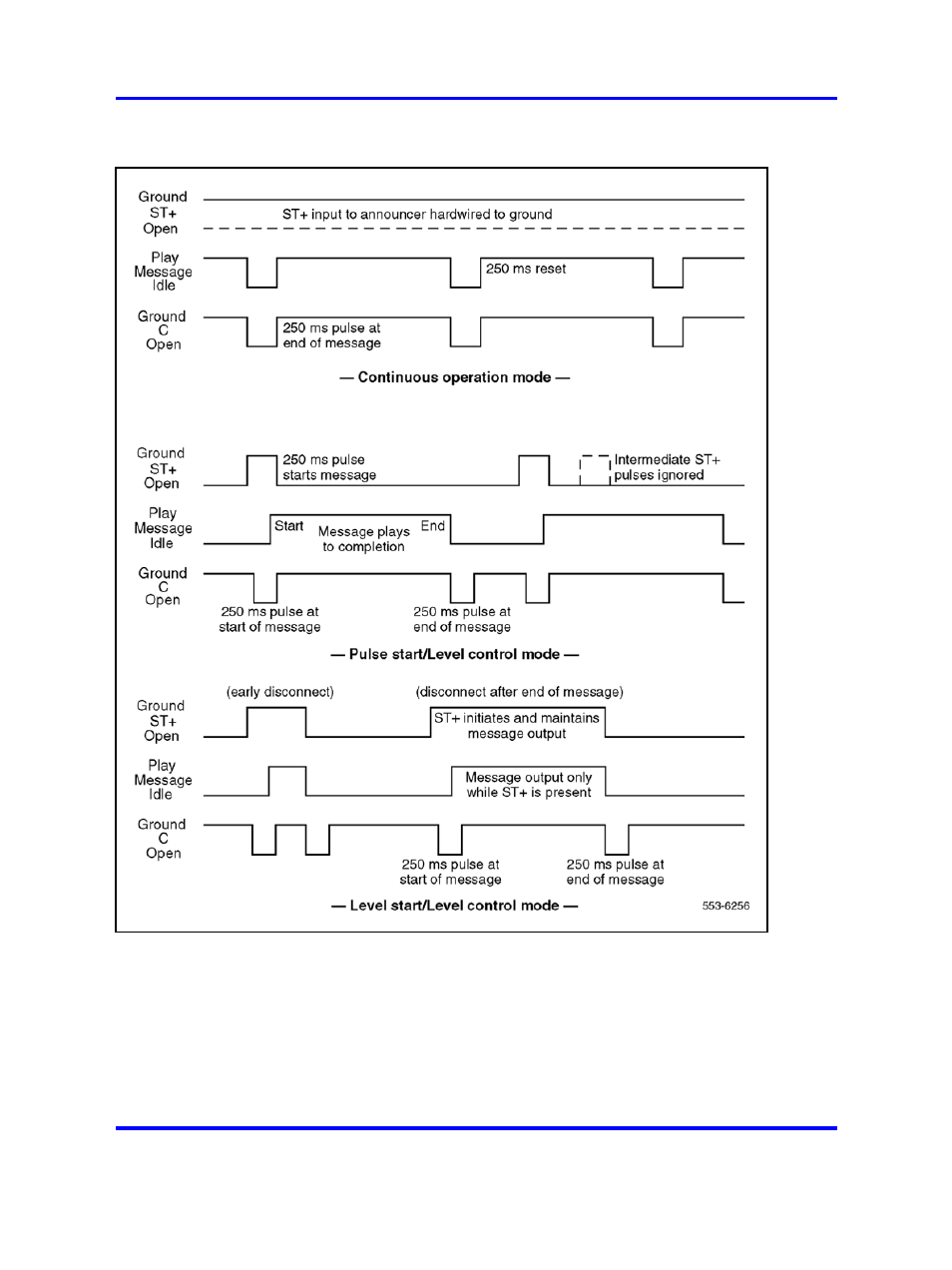 Ground
ST+
Open

ST+ input to announcer hardwired to ground

Play
Message
Idle

250 ms reset

Ground
C
Open

250 ms pulse at end of message

— Continuous operation mode —

Ground
ST+
Open

250 ms pulse starts message

Intermediate ST+ pulses ignored

Play
Message
Idle

Start

Message plays to completion

End

Ground
C
Open

250 ms pulse at start of message

250 ms pulse at end of message

— Pulse start/Level control mode —

(early disconnect)

(disconnect after end of message)

Ground
ST+
Open

ST+ initiates and maintains message output

Play
Message
Idle

Message output only while ST+ is present

Ground
C
Open

250 ms pulse at start of message

250 ms pulse at end of message

— Level start/Level control mode —

553-6256